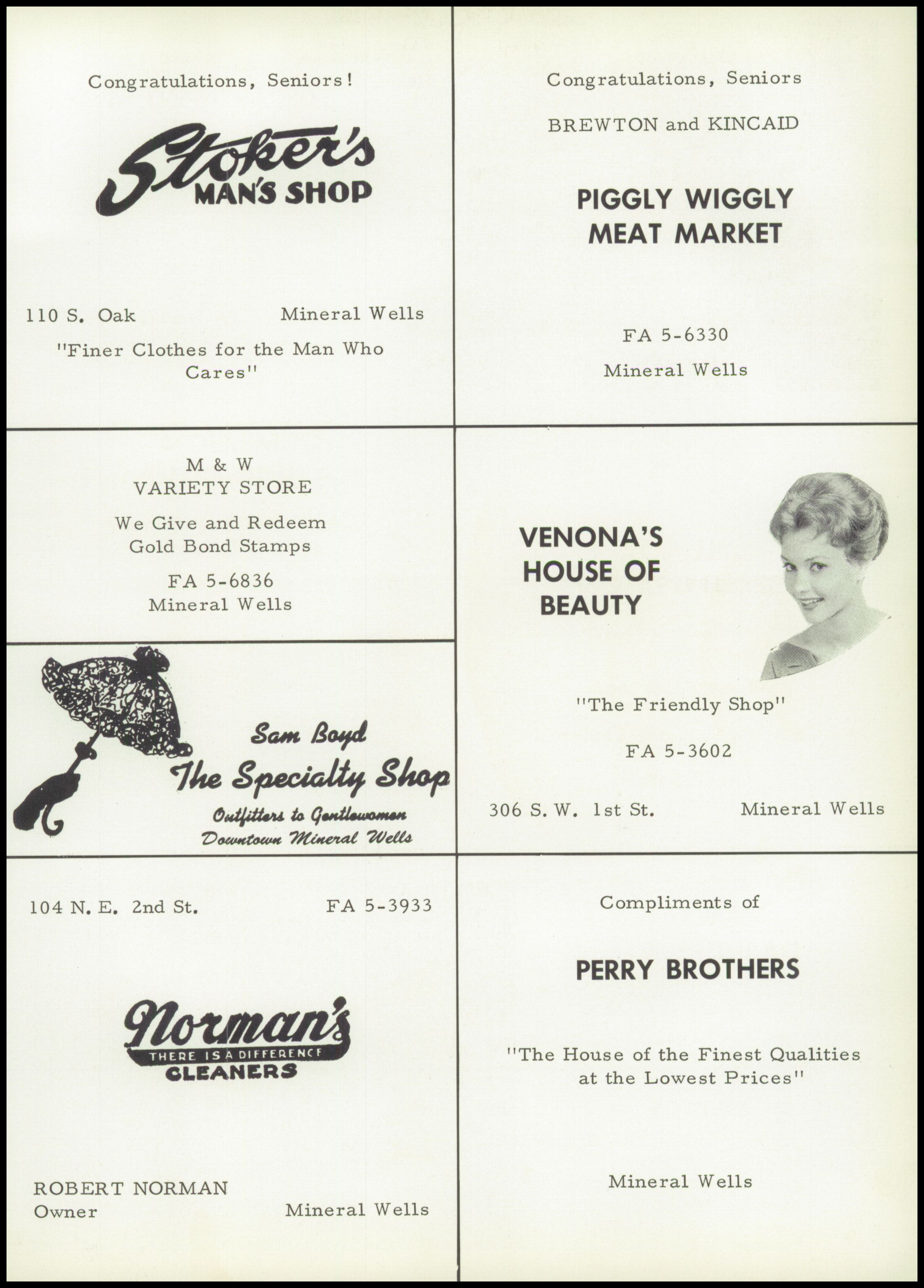 Congratulations, Seniors!

Stoker's MAN'S SHOP

110 S. Oak Mineral Wells

"Finer Clothes for the Man Who Cares"

M & W VARIETY STORE

We Give and Redeem Gold Bond Stamps

FA 5-6836
Mineral Wells

Sam Boyd
The Specialty Shop
Outfitters to Gentlewomen
Downtown Mineral Wells

104 N. E. 2nd St. FA 5-3933

Norman's
THERE IS A DIFFERENCE
CLEANERS

ROBERT NORMAN
Owner Mineral Wells

Congratulations, Seniors

BREWTON and KINCAID

PIGGLY WIGGLY
MEAT MARKET

FA 5-6330

Mineral Wells

VENONA'S HOUSE OF BEAUTY

"The Friendly Shop"

FA 5-3602

306 S. W. 1st St. Mineral Wells

Compliments of

PERRY BROTHERS

"The House of the Finest Qualities at the Lowest Prices"

Mineral Wells